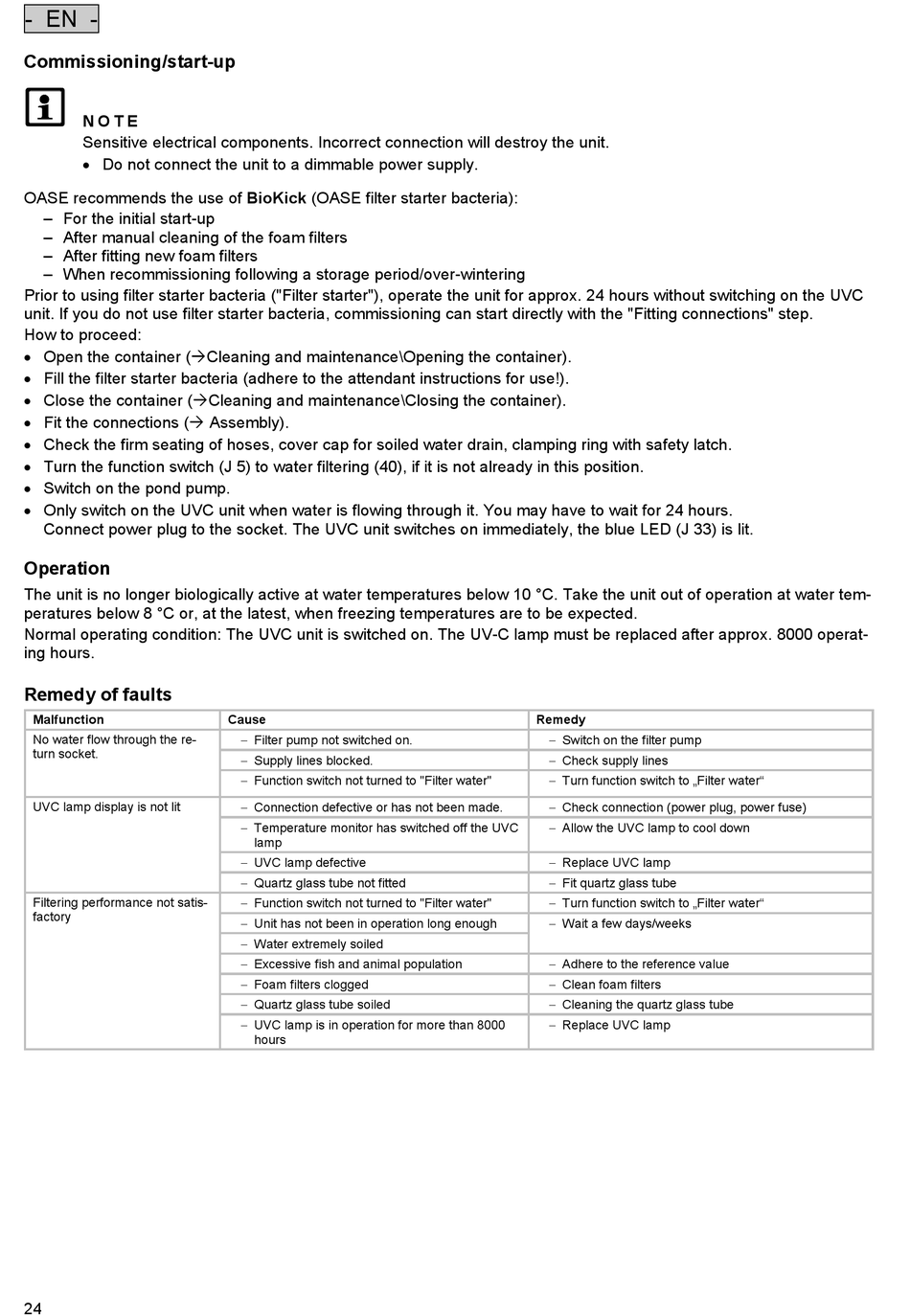 - EN -

Commissioning/start-up

NOTE
Sensitive electrical components. Incorrect connection will destroy the unit.
• Do not connect the unit to a dimmable power supply.

OASE recommends the use of BioKick (OASE filter starter bacteria):
– For the initial start-up
– After manual cleaning of the foam filters
– After fitting new foam filters
– When recommissioning following a storage period/over-wintering
Prior to using filter starter bacteria ("Filter starter"), operate the unit for approx. 24 hours without switching on the UVC unit. If you do not use filter starter bacteria, commissioning can start directly with the "Fitting connections" step.
How to proceed:
• Open the container (→Cleaning and maintenance\Opening the container).
• Fill the filter starter bacteria (adhere to the attendant instructions for use!).
• Close the container (→Cleaning and maintenance\Closing the container).
• Fit the connections (→ Assembly).
• Check the firm seating of hoses, cover cap for soiled water drain, clamping ring with safety latch.
• Turn the function switch (J 5) to water filtering (40), if it is not already in this position.
• Switch on the pond pump.
• Only switch on the UVC unit when water is flowing through it. You may have to wait for 24 hours. Connect power plug to the socket. The UVC unit switches on immediately, the blue LED (J 33) is lit.

Operation
The unit is no longer biologically active at water temperatures below 10 °C. Take the unit out of operation at water temperatures below 8 °C or, at the latest, when freezing temperatures are to be expected.
Normal operating condition: The UVC unit is switched on. The UV-C lamp must be replaced after approx. 8000 operating hours.

Remedy of faults

| Malfunction | Cause | Remedy |
|---|---|---|
| No water flow through the return socket. | – Filter pump not switched on. | – Switch on the filter pump |
| | – Supply lines blocked. | – Check supply lines |
| | – Function switch not turned to "Filter water" | – Turn function switch to „Filter water" |
| UVC lamp display is not lit | – Connection defective or has not been made. | – Check connection (power plug, power fuse) |
| | – Temperature monitor has switched off the UVC lamp | – Allow the UVC lamp to cool down |
| | – UVC lamp defective | – Replace UVC lamp |
| | – Quartz glass tube not fitted | – Fit quartz glass tube |
| Filtering performance not satisfactory | – Function switch not turned to "Filter water" | – Turn function switch to „Filter water" |
| | – Unit has not been in operation long enough | – Wait a few days/weeks |
| | – Water extremely soiled | |
| | – Excessive fish and animal population | – Adhere to the reference value |
| | – Foam filters clogged | – Clean foam filters |
| | – Quartz glass tube soiled | – Cleaning the quartz glass tube |
| | – UVC lamp is in operation for more than 8000 hours | – Replace UVC lamp |

24